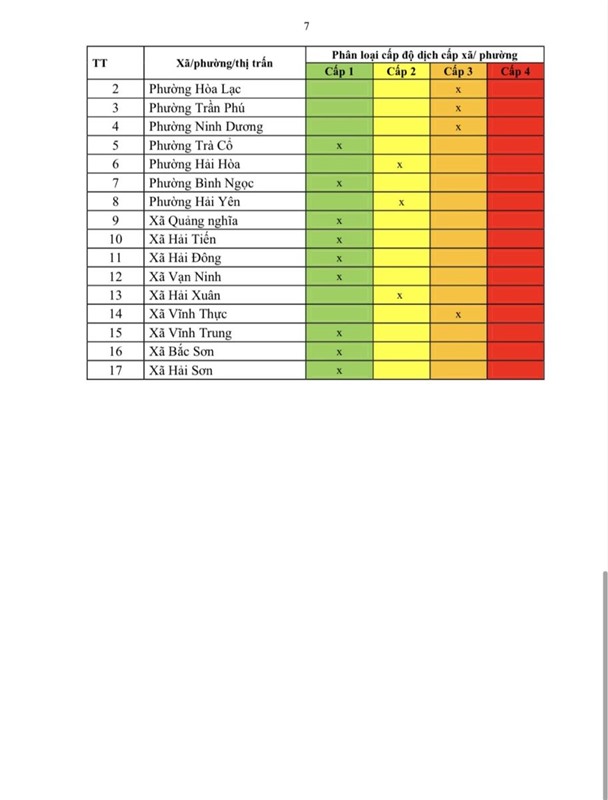 7

| TT | Xã/phường/thị trấn | Phân loại cấp độ dịch cấp xã/ phường | | | |
|---|---|---|---|---|---|
| | | Cấp 1 | Cấp 2 | Cấp 3 | Cấp 4 |
| 2 | Phường Hòa Lạc | | | x | |
| 3 | Phường Trần Phú | | | x | |
| 4 | Phường Ninh Dương | | | x | |
| 5 | Phường Trà Cổ | x | | | |
| 6 | Phường Hải Hòa | | x | | |
| 7 | Phường Bình Ngọc | x | | | |
| 8 | Phường Hải Yên | | x | | |
| 9 | Xã Quảng nghĩa | x | | | |
| 10 | Xã Hải Tiến | x | | | |
| 11 | Xã Hải Đông | x | | | |
| 12 | Xã Vạn Ninh | x | | | |
| 13 | Xã Hải Xuân | | x | | |
| 14 | Xã Vĩnh Thực | | | x | |
| 15 | Xã Vĩnh Trung | x | | | |
| 16 | Xã Bắc Sơn | x | | | |
| 17 | Xã Hải Sơn | x | | | |